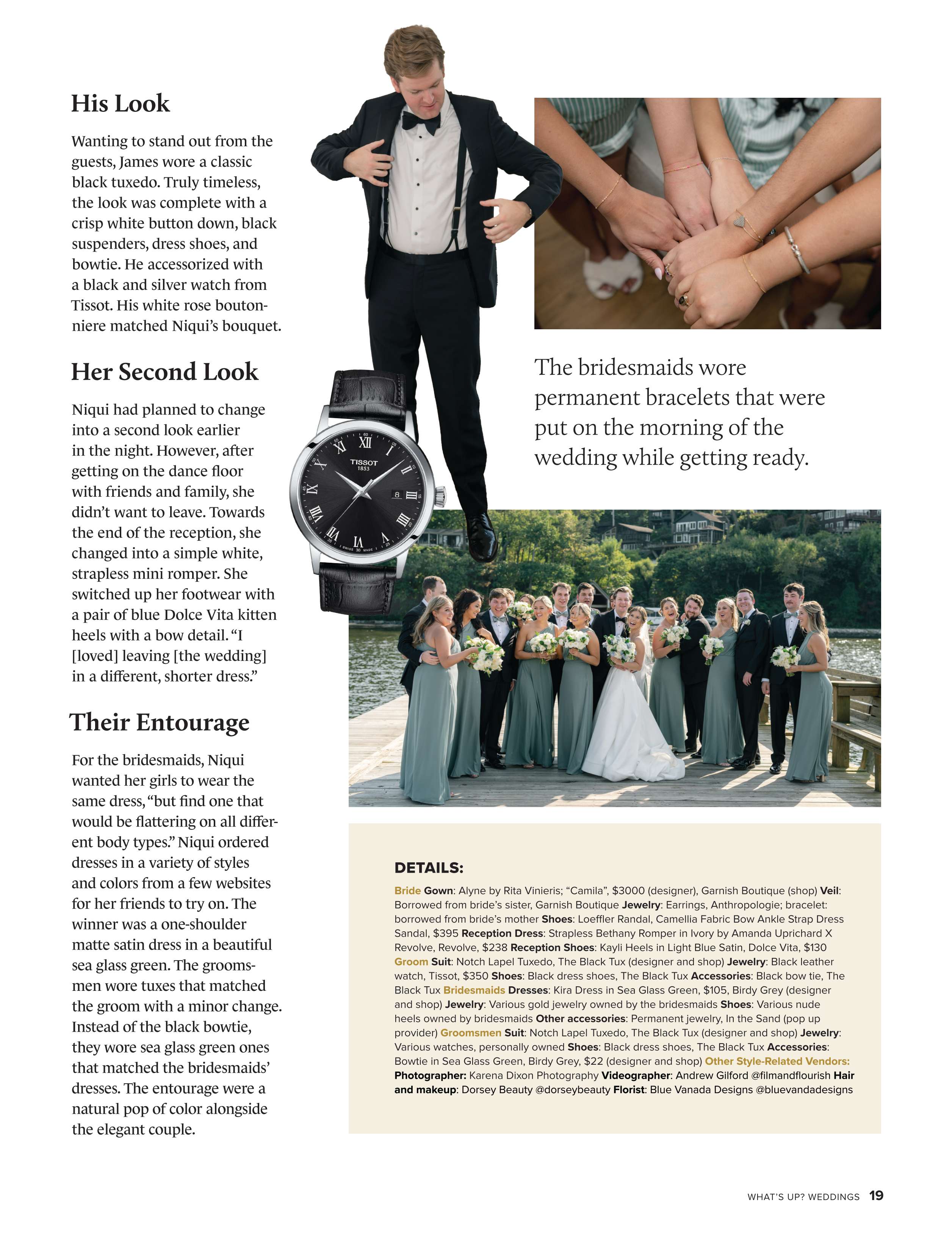 His Look

Wanting to stand out from the guests, James wore a classic black tuxedo. Truly timeless, the look was complete with a crisp white button down, black suspenders, dress shoes, and bowtie. He accessorized with a black and silver watch from Tissot. His white rose boutonniere matched Niqui's bouquet.

Her Second Look

Niqui had planned to change into a second look earlier in the night. However, after getting on the dance floor with friends and family, she didn't want to leave. Towards the end of the reception, she changed into a simple white, strapless mini romper. She switched up her footwear with a pair of blue Dolce Vita kitten heels with a bow detail. "I [loved] leaving [the wedding] in a different, shorter dress."

Their Entourage

For the bridesmaids, Niqui wanted her girls to wear the same dress, "but find one that would be flattering on all different body types." Niqui ordered dresses in a variety of styles and colors from a few websites for her friends to try on. The winner was a one-shoulder matte satin dress in a beautiful sea glass green. The groomsmen wore tuxes that matched the groom with a minor change. Instead of the black bowtie, they wore sea glass green ones that matched the bridesmaids' dresses. The entourage were a natural pop of color alongside the elegant couple.

TISSOT 1853

SWISS MADE

The bridesmaids wore permanent bracelets that were put on the morning of the wedding while getting ready.

DETAILS:

Bride Gown: Alyne by Rita Vinieris; "Camila", $3000 (designer), Garnish Boutique (shop) Veil: Borrowed from bride's sister, Garnish Boutique Jewelry: Earrings, Anthropologie; bracelet: borrowed from bride's mother Shoes: Loeffler Randal, Camellia Fabric Bow Ankle Strap Dress Sandal, $395 Reception Dress: Strapless Bethany Romper in Ivory by Amanda Uprichard X Revolve, Revolve, $238 Reception Shoes: Kayli Heels in Light Blue Satin, Dolce Vita, $130 Groom Suit: Notch Lapel Tuxedo, The Black Tux (designer and shop) Jewelry: Black leather watch, Tissot, $350 Shoes: Black dress shoes, The Black Tux Accessories: Black bow tie, The Black Tux Bridesmaids Dresses: Kira Dress in Sea Glass Green, $105, Birdy Grey (designer and shop) Jewelry: Various gold jewelry owned by the bridesmaids Shoes: Various nude heels owned by bridesmaids Other accessories: Permanent jewelry, In the Sand (pop up provider) Groomsmen Suit: Notch Lapel Tuxedo, The Black Tux (designer and shop) Jewelry: Various watches, personally owned Shoes: Black dress shoes, The Black Tux Accessories: Bowtie in Sea Glass Green, Birdy Grey, $22 (designer and shop) Other Style-Related Vendors: Photographer: Karena Dixon Photography Videographer: Andrew Gilford @filmandflourish Hair and makeup: Dorsey Beauty @dorseybeauty Florist: Blue Vanada Designs @bluevandadesigns

WHAT'S UP? WEDDINGS 19